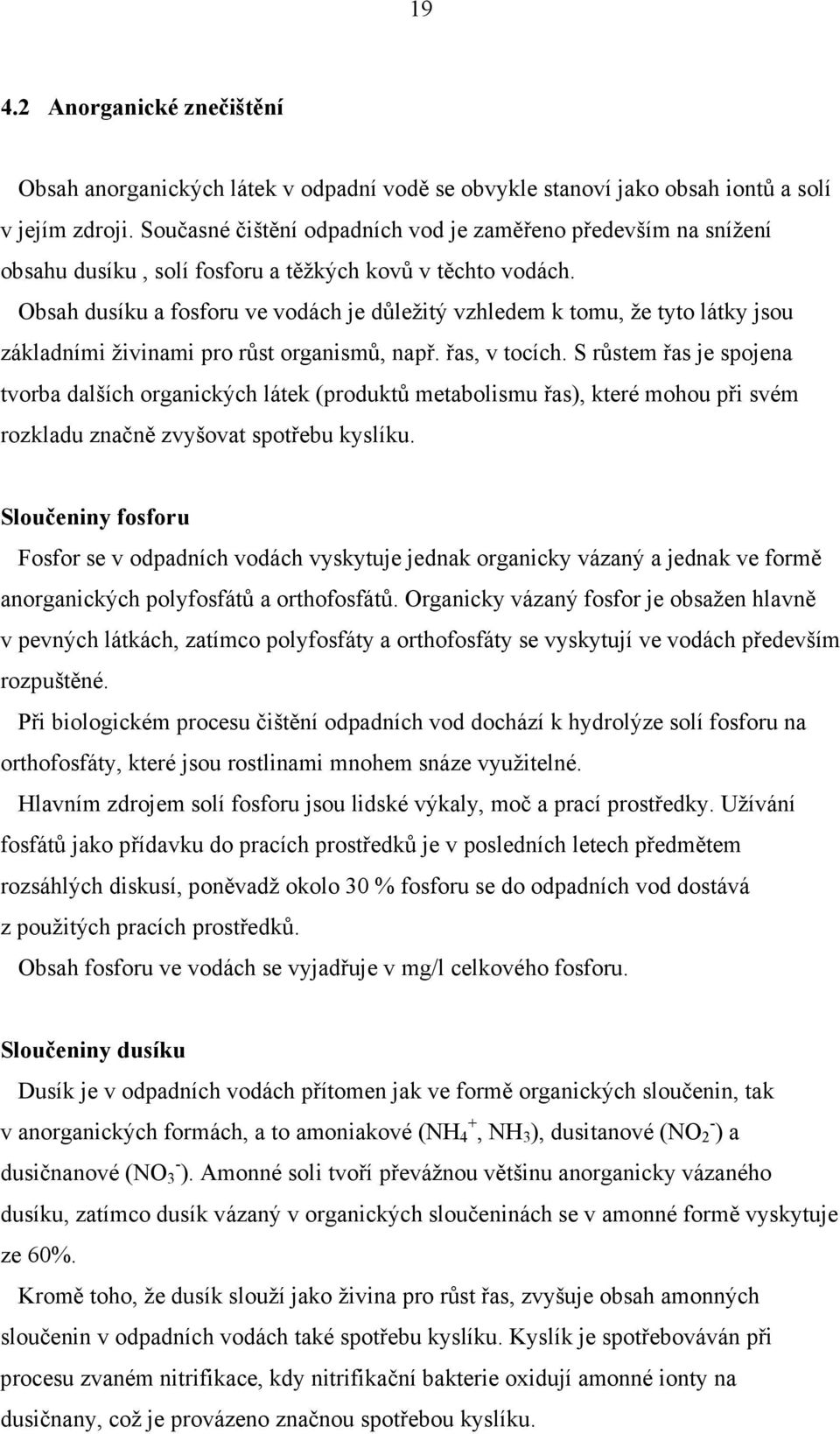 19

4.2 Anorganické znečištění

Obsah anorganických látek v odpadní vodě se obvykle stanoví jako obsah iontů a solí v jejím zdroji. Současné čištění odpadních vod je zaměřeno především na snížení obsahu dusíku , solí fosforu a těžkých kovů v těchto vodách.
Obsah dusíku a fosforu ve vodách je důležitý vzhledem k tomu, že tyto látky jsou základními živinami pro růst organismů, např. řas, v tocích. S růstem řas je spojena tvorba dalších organických látek (produktů metabolismu řas), které mohou při svém rozkladu značně zvyšovat spotřebu kyslíku.

Sloučeniny fosforu

Fosfor se v odpadních vodách vyskytuje jednak organicky vázaný a jednak ve formě anorganických polyfosfátů a orthofosfátů. Organicky vázaný fosfor je obsažen hlavně v pevných látkách, zatímco polyfosfáty a orthofosfáty se vyskytují ve vodách především rozpuštěné.
Při biologickém procesu čištění odpadních vod dochází k hydrolýze solí fosforu na orthofosfáty, které jsou rostlinami mnohem snáze využitelné.
Hlavním zdrojem solí fosforu jsou lidské výkaly, moč a prací prostředky. Užívání fosfátů jako přídavku do pracích prostředků je v posledních letech předmětem rozsáhlých diskusí, poněvadž okolo 30 % fosforu se do odpadních vod dostává z použitých pracích prostředků.
Obsah fosforu ve vodách se vyjadřuje v mg/l celkového fosforu.

Sloučeniny dusíku

Dusík je v odpadních vodách přítomen jak ve formě organických sloučenin, tak v anorganických formách, a to amoniakové ($NH_4^+$, $NH_3$), dusitanové ($NO_2^-$) a dusičnanové ($NO_3^-$). Amonné soli tvoří převážnou většinu anorganicky vázaného dusíku, zatímco dusík vázaný v organických sloučeninách se v amonné formě vyskytuje ze 60%.
Kromě toho, že dusík slouží jako živina pro růst řas, zvyšuje obsah amonných sloučenin v odpadních vodách také spotřebu kyslíku. Kyslík je spotřebováván při procesu zvaném nitrifikace, kdy nitrifikační bakterie oxidují amonné ionty na dusičnany, což je provázeno značnou spotřebou kyslíku.